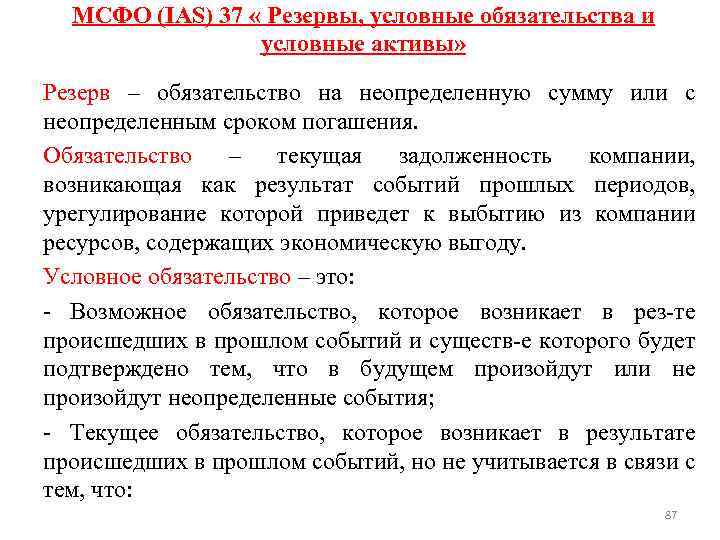 МСФО (IAS) 37 « Резервы, условные обязательства и условные активы»

Резерв – обязательство на неопределенную сумму или с неопределенным сроком погашения.

Обязательство – текущая задолженность компании, возникающая как результат событий прошлых периодов, урегулирование которой приведет к выбытию из компании ресурсов, содержащих экономическую выгоду.

Условное обязательство – это:

- Возможное обязательство, которое возникает в рез-те происшедших в прошлом событий и существ-е которого будет подтверждено тем, что в будущем произойдут или не произойдут неопределенные события;

- Текущее обязательство, которое возникает в результате происшедших в прошлом событий, но не учитывается в связи с тем, что:

87